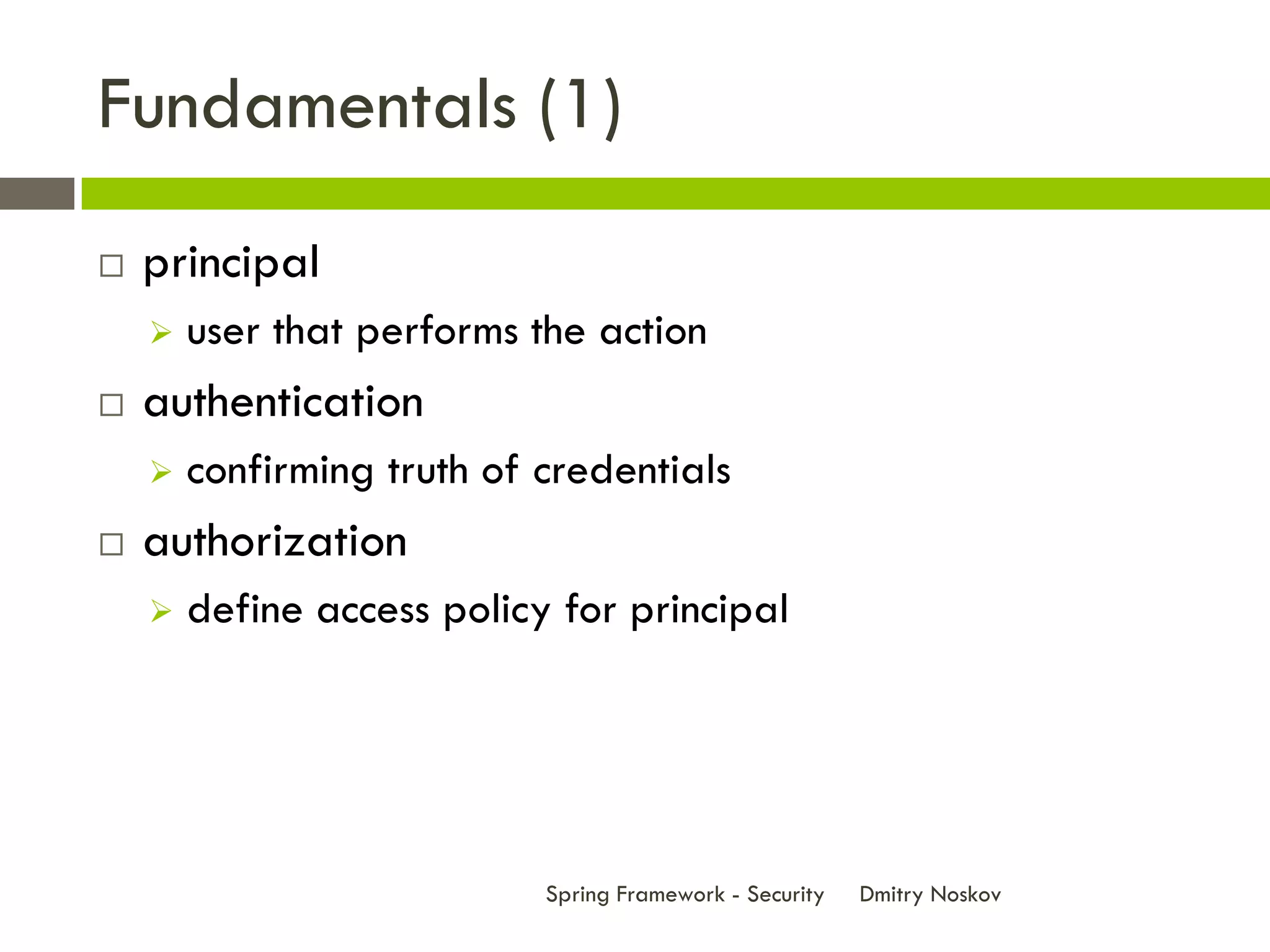 Fundamentals (1)

□ principal
➢ user that performs the action
□ authentication
➢ confirming truth of credentials
□ authorization
➢ define access policy for principal

Spring Framework - Security Dmitry Noskov